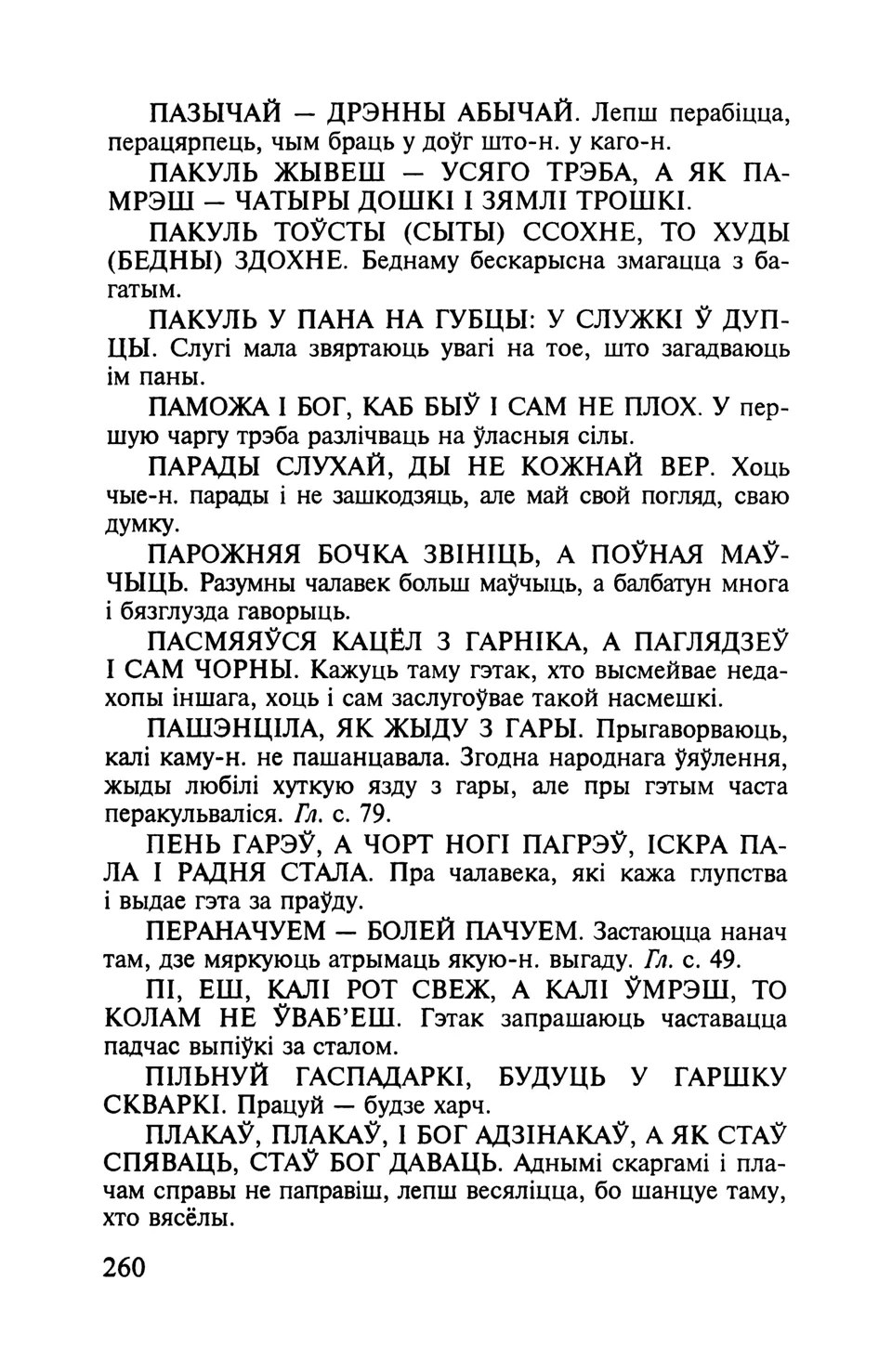 ПАЗЫЧАЙ — ДРЭННЫ АБЫЧАЙ. Лепш перабіцца, перацярпець, чым браць у доўг што-н. у каго-н.

ПАКУЛЬ ЖЫВЕШ — УСЯГО ТРЭБА, А ЯК ПАМРЭШ — ЧАТЫРЫ ДОШКІ І ЗЯМЛІ ТРОШКІ.

ПАКУЛЬ ТОЎСТЫ (СЫТЫ) ССОХНЕ, ТО ХУДЫ (БЕДНЫ) ЗДОХНЕ. Беднаму бескарысна змагацца з багатым.

ПАКУЛЬ У ПАНА НА ГУБЦЫ: У СЛУЖКІ Ў ДУПЦЫ. Слугі мала звяртаюць увагі на тое, што загадваюць ім паны.

ПАМОЖА І БОГ, КАБ БЫЎ І САМ НЕ ПЛОХ. У першую чаргу трэба разлічваць на ўласныя сілы.

ПАРАДЫ СЛУХАЙ, ДЫ НЕ КОЖНАЙ ВЕР. Хоць чые-н. парады і не зашкодзяць, але май свой погляд, сваю думку.

ПАРОЖНЯЯ БОЧКА ЗВІНІЦЬ, А ПОЎНАЯ МАЎЧЫЦЬ. Разумны чалавек больш маўчыць, а балбатун многа і бязглузда гаворыць.

ПАСМЯЯЎСЯ КАЦЁЛ З ГАРНІКА, А ПАГЛЯДЗЕЎ І САМ ЧОРНЫ. Кажуць таму гэтак, хто высмейвае недахопы іншага, хоць і сам заслугоўвае такой насмешкі.

ПАШЭНЦІЛА, ЯК ЖЫДУ З ГАРЫ. Прыгаворваюць, калі каму-н. не пашанцавала. Згодна народнага ўяўлення, жыды любілі хуткую язду з гары, але пры гэтым часта перакульваліся. Гл. с. 79.

ПЕНЬ ГАРЭЎ, А ЧОРТ НОГІ ПАГРЭЎ, ІСКРА ПАЛА І РАДНЯ СТАЛА. Пра чалавека, які кажа глупства і выдае гэта за праўду.

ПЕРАНАЧУЕМ — БОЛЕЙ ПАЧУЕМ. Застаюцца нанач там, дзе мяркуюць атрымаць якую-н. выгаду. Гл. с. 49.

ПІ, ЕШ, КАЛІ РОТ СВЕЖ, А КАЛІ ЎМРЭШ, ТО КОЛАМ НЕ ЎВАБ'ЕШ. Гэтак запрашаюць частавацца падчас выпіўкі за сталом.

ПІЛЬНУЙ ГАСПАДАРКІ, БУДУЦЬ У ГАРШКУ СКВАРКІ. Працуй — будзе харч.

ПЛАКАЎ, ПЛАКАЎ, І БОГ АДЗІНАКАЎ, А ЯК СТАЎ СПЯВАЦЬ, СТАЎ БОГ ДАВАЦЬ. Аднымі скаргамі і плачам справы не паправіш, лепш весяліцца, бо шанцуе таму, хто вясёлы.

260